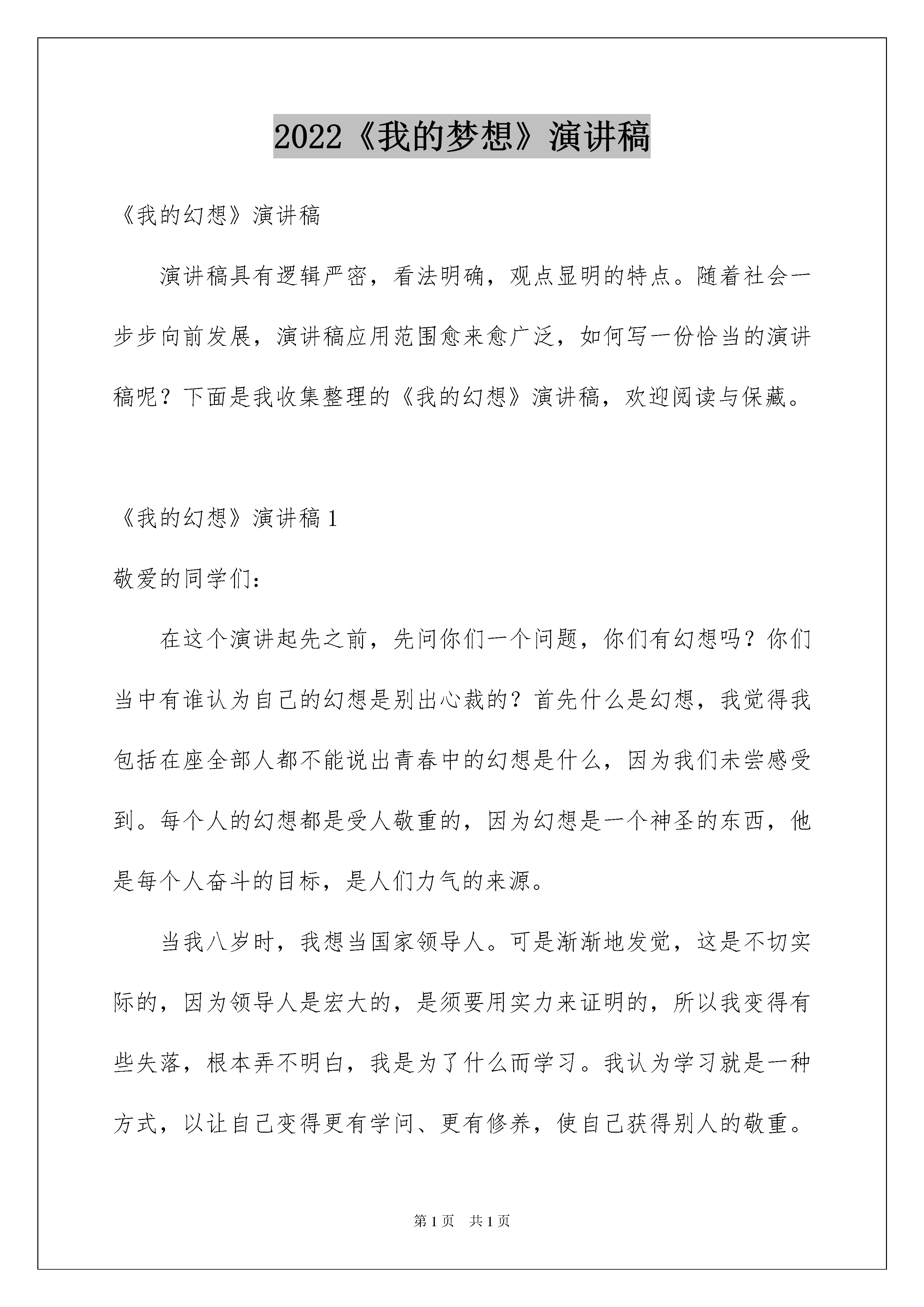 2022《我的梦想》演讲稿

《我的幻想》演讲稿

演讲稿具有逻辑严密，看法明确，观点显明的特点。随着社会一步步向前发展，演讲稿应用范围愈来愈广泛，如何写一份恰当的演讲稿呢？下面是我收集整理的《我的幻想》演讲稿，欢迎阅读与保藏。

《我的幻想》演讲稿 1

敬爱的同学们：

在这个演讲起先之前，先问你们一个问题，你们有幻想吗？你们当中有谁认为自己的幻想是别出心裁的？首先什么是幻想，我觉得我包括在座全部人都不能说出青春中的幻想是什么，因为我们未尝感受到。每个人的幻想都是受人敬重的，因为幻想是一个神圣的东西，他是每个人奋斗的目标，是人们力气的来源。

当我八岁时，我想当国家领导人。可是渐渐地发觉，这是不切实际的，因为领导人是宏大的，是须要用实力来证明的，所以我变得有些失落，根本弄不明白，我是为了什么而学习。我认为学习就是一种方式，以让自己变得更有学问、更有修养，使自己获得别人的敬重。

第 1 页　共 1 页